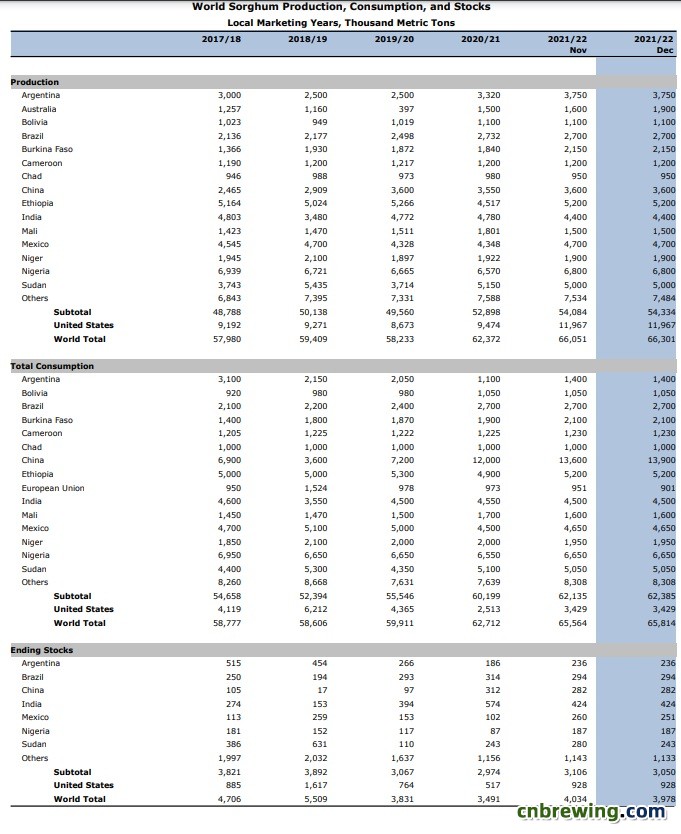 World Sorghum Production, Consumption, and Stocks
Local Marketing Years, Thousand Metric Tons

| | 2017/18 | 2018/19 | 2019/20 | 2020/21 | 2021/22 Nov | 2021/22 Dec |
|---|---|---|---|---|---|---|
| Production | | | | | | |
| Argentina | 3,000 | 2,500 | 2,500 | 3,320 | 3,750 | 3,750 |
| Australia | 1,257 | 1,160 | 397 | 1,500 | 1,600 | 1,900 |
| Bolivia | 1,023 | 949 | 1,019 | 1,100 | 1,100 | 1,100 |
| Brazil | 2,136 | 2,177 | 2,498 | 2,732 | 2,700 | 2,700 |
| Burkina Faso | 1,366 | 1,930 | 1,872 | 1,840 | 2,150 | 2,150 |
| Cameroon | 1,190 | 1,200 | 1,217 | 1,200 | 1,200 | 1,200 |
| Chad | 946 | 988 | 973 | 980 | 950 | 950 |
| China | 2,465 | 2,909 | 3,600 | 3,550 | 3,600 | 3,600 |
| Ethiopia | 5,164 | 5,024 | 5,266 | 4,517 | 5,200 | 5,200 |
| India | 4,803 | 3,480 | 4,772 | 4,780 | 4,400 | 4,400 |
| Mali | 1,423 | 1,470 | 1,511 | 1,801 | 1,500 | 1,500 |
| Mexico | 4,545 | 4,700 | 4,328 | 4,348 | 4,700 | 4,700 |
| Niger | 1,945 | 2,100 | 1,897 | 1,922 | 1,900 | 1,900 |
| Nigeria | 6,939 | 6,721 | 6,665 | 6,570 | 6,800 | 6,800 |
| Sudan | 3,743 | 5,435 | 3,714 | 5,150 | 5,000 | 5,000 |
| Others | 6,843 | 7,395 | 7,331 | 7,588 | 7,534 | 7,484 |
| Subtotal | 48,788 | 50,138 | 49,560 | 52,898 | 54,084 | 54,334 |
| United States | 9,192 | 9,271 | 8,673 | 9,474 | 11,967 | 11,967 |
| World Total | 57,980 | 59,409 | 58,233 | 62,372 | 66,051 | 66,301 |
| Total Consumption | | | | | | |
| Argentina | 3,100 | 2,150 | 2,050 | 1,100 | 1,400 | 1,400 |
| Bolivia | 920 | 980 | 980 | 1,050 | 1,050 | 1,050 |
| Brazil | 2,100 | 2,200 | 2,400 | 2,700 | 2,700 | 2,700 |
| Burkina Faso | 1,400 | 1,800 | 1,870 | 1,900 | 2,100 | 2,100 |
| Cameroon | 1,205 | 1,225 | 1,222 | 1,225 | 1,230 | 1,230 |
| Chad | 1,000 | 1,000 | 1,000 | 1,000 | 1,000 | 1,000 |
| China | 6,900 | 3,600 | 7,200 | 12,000 | 13,600 | 13,900 |
| Ethiopia | 5,000 | 5,000 | 5,300 | 4,900 | 5,200 | 5,200 |
| European Union | 950 | 1,524 | 978 | 973 | 951 | 901 |
| India | 4,600 | 3,550 | 4,500 | 4,550 | 4,500 | 4,500 |
| Mali | 1,450 | 1,470 | 1,500 | 1,700 | 1,600 | 1,600 |
| Mexico | 4,700 | 5,100 | 5,000 | 4,500 | 4,650 | 4,650 |
| Niger | 1,850 | 2,100 | 2,000 | 2,000 | 1,950 | 1,950 |
| Nigeria | 6,950 | 6,650 | 6,650 | 6,550 | 6,650 | 6,650 |
| Sudan | 4,400 | 5,300 | 4,350 | 5,100 | 5,050 | 5,050 |
| Others | 8,260 | 8,668 | 7,631 | 7,639 | 8,308 | 8,308 |
| Subtotal | 54,658 | 52,394 | 55,546 | 60,199 | 62,135 | 62,385 |
| United States | 4,119 | 6,212 | 4,365 | 2,513 | 3,429 | 3,429 |
| World Total | 58,777 | 58,606 | 59,911 | 62,712 | 65,564 | 65,814 |
| Ending Stocks | | | | | | |
| Argentina | 515 | 454 | 266 | 186 | 236 | 236 |
| Brazil | 250 | 194 | 293 | 314 | 294 | 294 |
| China | 105 | 17 | 97 | 312 | 282 | 282 |
| India | 274 | 153 | 394 | 574 | 424 | 424 |
| Mexico | 113 | 259 | 153 | 102 | 260 | 251 |
| Nigeria | 181 | 152 | 117 | 87 | 187 | 187 |
| Sudan | 386 | 631 | 110 | 243 | 280 | 243 |
| Others | 1,997 | 2,032 | 1,637 | 1,156 | 1,143 | 1,133 |
| Subtotal | 3,821 | 3,892 | 3,067 | 2,974 | 3,106 | 3,050 |
| United States | 885 | 1,617 | 764 | 517 | 928 | 928 |
| World Total | 4,706 | 5,509 | 3,831 | 3,491 | 4,034 | 3,978 |

cnbrewing.com